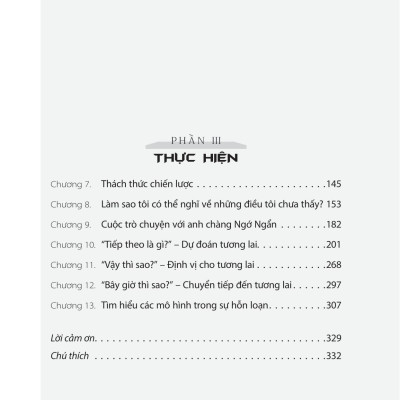 PHẦN III

THỰC HIỆN

Chương 7. Thách thức chiến lược 145

Chương 8. Làm sao tôi có thể nghĩ về những điều tôi chưa thấy? 153

Chương 9. Cuộc trò chuyện với anh chàng Ngớ Ngẩn 182

Chương 10. "Tiếp theo là gì?" – Dự đoán tương lai 201

Chương 11. "Vậy thì sao?" – Định vị cho tương lai 268

Chương 12. "Bây giờ thì sao?" – Chuyển tiếp đến tương lai 297

Chương 13. Tìm hiểu các mô hình trong sự hỗn loạn 307

Lời cảm ơn 329

Chú thích 332